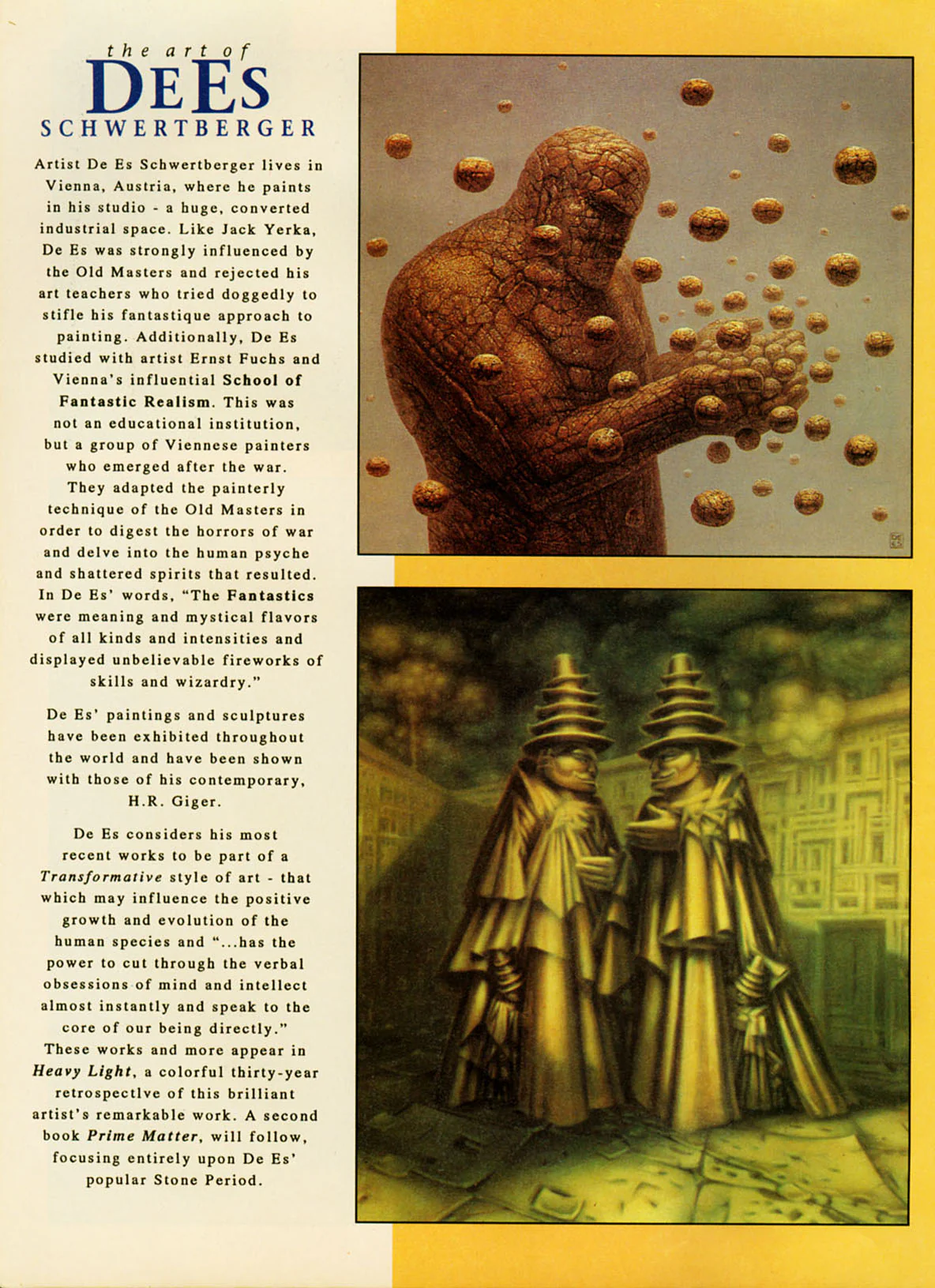 the art of
DEES
SCHWERTBERGER

Artist De Es Schwertberger lives in Vienna, Austria, where he paints in his studio - a huge, converted industrial space. Like Jack Yerka, De Es was strongly influenced by the Old Masters and rejected his art teachers who tried doggedly to stifle his fantastique approach to painting. Additionally, De Es studied with artist Ernst Fuchs and Vienna's influential School of Fantastic Realism. This was not an educational institution, but a group of Viennese painters who emerged after the war. They adapted the painterly technique of the Old Masters in order to digest the horrors of war and delve into the human psyche and shattered spirits that resulted. In De Es' words, "The Fantastics were meaning and mystical flavors of all kinds and intensities and displayed unbelievable fireworks of skills and wizardry."

De Es' paintings and sculptures have been exhibited throughout the world and have been shown with those of his contemporary, H.R. Giger.

De Es considers his most recent works to be part of a Transformative style of art - that which may influence the positive growth and evolution of the human species and "...has the power to cut through the verbal obsessions of mind and intellect almost instantly and speak to the core of our being directly." These works and more appear in Heavy Light, a colorful thirty-year retrospectlve of this brilliant artist's remarkable work. A second book Prime Matter, will follow, focusing entirely upon De Es' popular Stone Period.